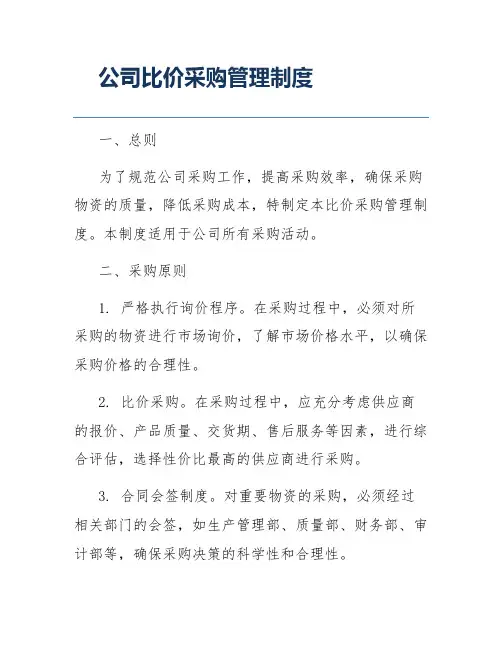 公司比价采购管理制度

一、总则

为了规范公司采购工作，提高采购效率，确保采购物资的质量，降低采购成本，特制定本比价采购管理制度。本制度适用于公司所有采购活动。

二、采购原则

1. 严格执行询价程序。在采购过程中，必须对所采购的物资进行市场询价，了解市场价格水平，以确保采购价格的合理性。

2. 比价采购。在采购过程中，应充分考虑供应商的报价、产品质量、交货期、售后服务等因素，进行综合评估，选择性价比最高的供应商进行采购。

3. 合同会签制度。对重要物资的采购，必须经过相关部门的会签，如生产管理部、质量部、财务部、审计部等，确保采购决策的科学性和合理性。